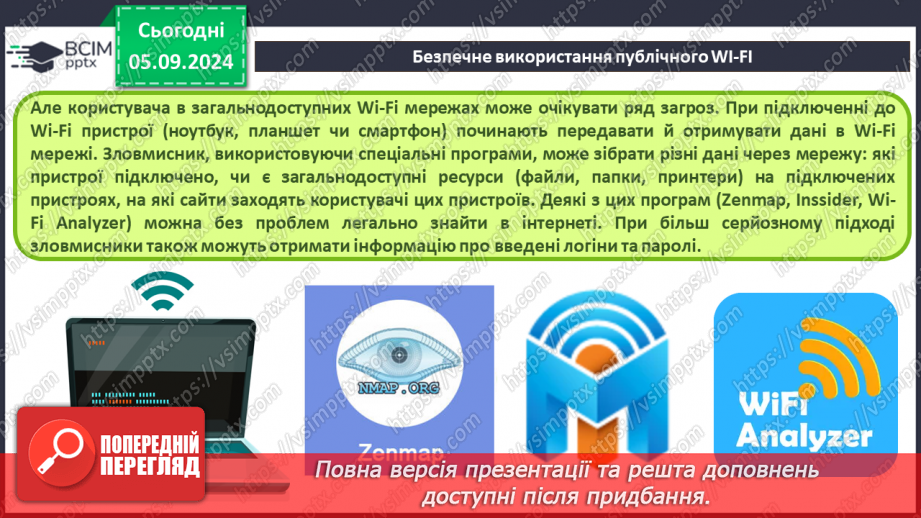 ВСІМ pptx

Сьогодні 05.09.2024

Безпечне використання публічного WI-FI

Але користувача в загальнодоступних Wi-Fi мережах може очікувати ряд загроз. При підключенні до Wi-Fi пристрої (ноутбук, планшет чи смартфон) починають передавати й отримувати дані в Wi-Fi мережі. Зловмисник, використовуючи спеціальні програми, може зібрати різні дані через мережу: які пристрої підключено, чи є загальнодоступні ресурси (файли, папки, принтери) на підключених пристроях, на які сайти заходять користувачі цих пристроїв. Деякі з цих програм (Zenmap, Inssider, Wi-Fi Analyzer) можна без проблем легально знайти в інтернеті. При більш серйозному підході зловмисники також можуть отримати інформацію про введені логіни та паролі.

NMAP.ORG

Zenmap

WiFi Analyzer

ПОПЕРЕДНІЙ ПЕРЕГЛЯД

Повна версія презентації та решта доповнень доступні після придбання.

https://vsimpptx.com